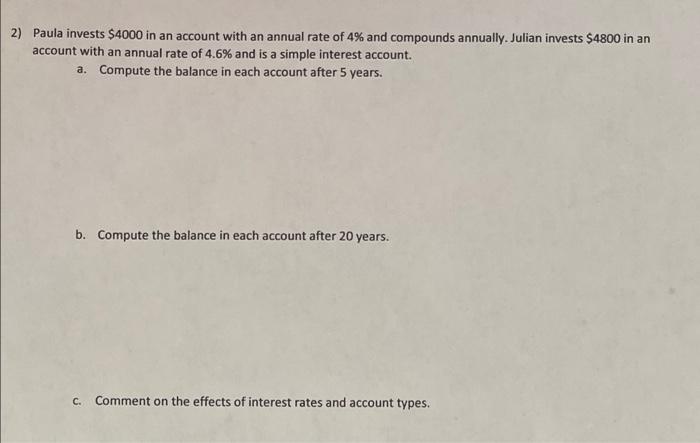 2) Paula invests \$4000 in an account with an annual rate of 4% and compounds annually. Julian invests \$4800 in an account with an annual rate of 4.6% and is a simple interest account.

a. Compute the balance in each account after 5 years.

b. Compute the balance in each account after 20 years.

c. Comment on the effects of interest rates and account types.